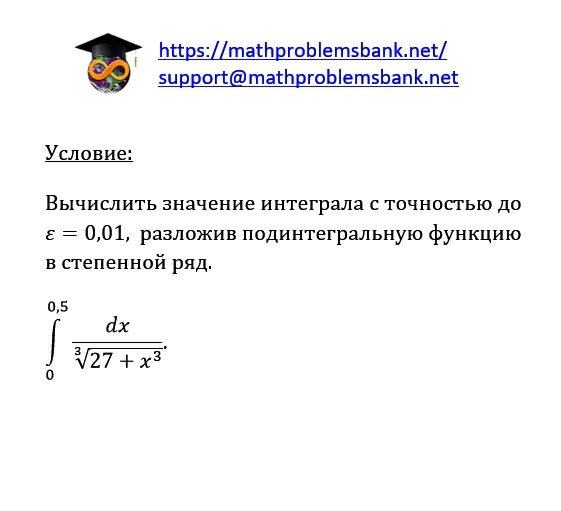 https://mathproblemsbank.net/
support@mathproblemsbank.net

Условие:

Вычислить значение интеграла с точностью до $\varepsilon = 0{,}01$, разложив подинтегральную функцию в степенной ряд.

$\int_{0}^{0,5} \frac{dx}{\sqrt[3]{27 + x^3}}.$